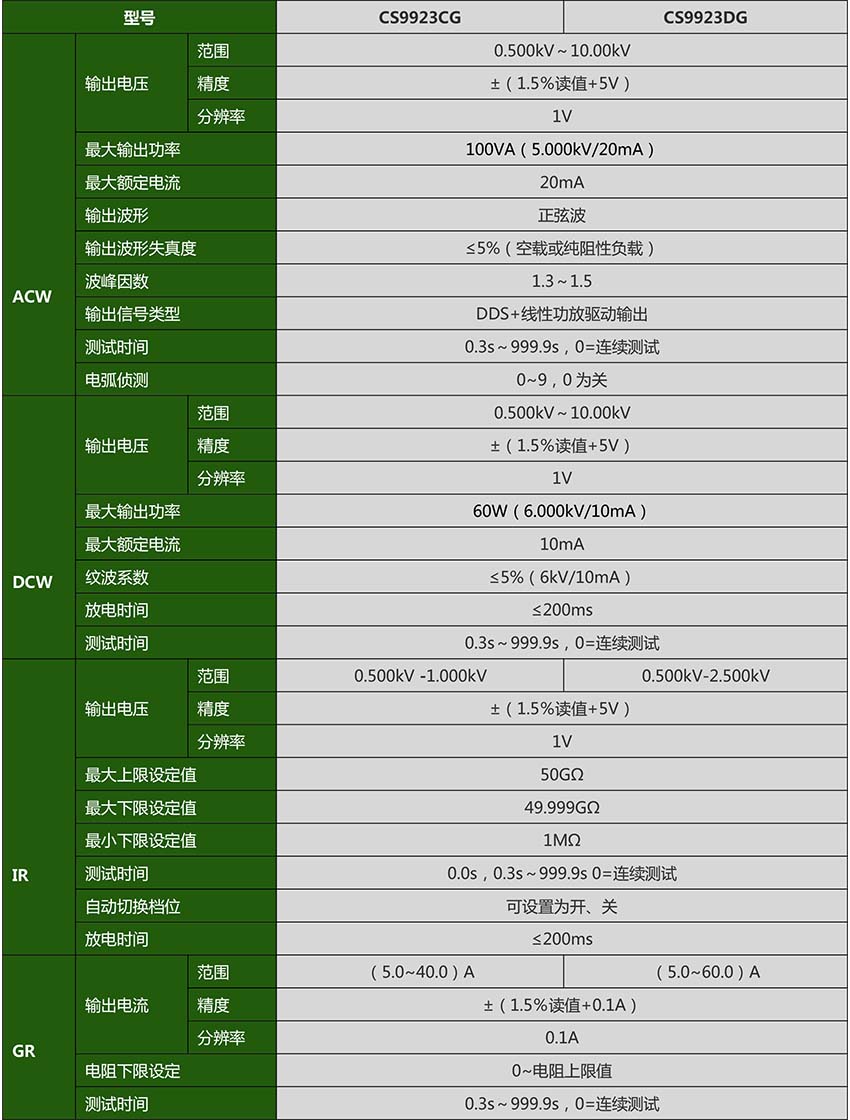 | 型号 | | | CS9923CG | CS9923DG |
|---|---|---|---|---|
| ACW | 输出电压 | 范围 | 0.500kV ~ 10.00kV | |
| | | 精度 | ±（1.5%读值+5V） | |
| | | 分辨率 | 1V | |
| | 最大输出功率 | | 100VA（5.000kV/20mA） | |
| | 最大额定电流 | | 20mA | |
| | 输出波形 | | 正弦波 | |
| | 输出波形失真度 | | ≤5%（空载或纯阻性负载） | |
| | 波峰因数 | | 1.3 ~ 1.5 | |
| | 输出信号类型 | | DDS+线性功放驱动输出 | |
| | 测试时间 | | 0.3s ~ 999.9s，0=连续测试 | |
| | 电弧侦测 | | 0~9，0 为关 | |
| DCW | 输出电压 | 范围 | 0.500kV ~ 10.00kV | |
| | | 精度 | ±（1.5%读值+5V） | |
| | | 分辨率 | 1V | |
| | 最大输出功率 | | 60W（6.000kV/10mA） | |
| | 最大额定电流 | | 10mA | |
| | 纹波系数 | | ≤5%（6kV/10mA） | |
| | 放电时间 | | ≤200ms | |
| | 测试时间 | | 0.3s ~ 999.9s，0=连续测试 | |
| IR | 输出电压 | 范围 | 0.500kV -1.000kV | 0.500kV-2.500kV |
| | | 精度 | ±（1.5%读值+5V） | |
| | | 分辨率 | 1V | |
| | 最大上限设定值 | | 50GΩ | |
| | 最大下限设定值 | | 49.999GΩ | |
| | 最小下限设定值 | | 1MΩ | |
| | 测试时间 | | 0.0s，0.3s ~ 999.9s 0=连续测试 | |
| | 自动切换档位 | | 可设置为开、关 | |
| | 放电时间 | | ≤200ms | |
| GR | 输出电流 | 范围 | （5.0~40.0）A | （5.0~60.0）A |
| | | 精度 | ±（1.5%读值+0.1A） | |
| | | 分辨率 | 0.1A | |
| | 电阻下限设定 | | 0~电阻上限值 | |
| | 测试时间 | | 0.3s ~ 999.9s，0=连续测试 | |